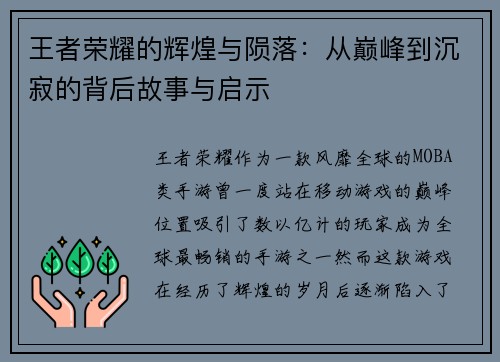 王者荣耀的辉煌与陨落：从巅峰到沉寂的背后故事与启示

王者荣耀作为一款风靡全球的MOBA类手游曾一度站在移动游戏的巅峰位置吸引了数以亿计的玩家成为全球最畅销的手游之一然而这款游戏在经历了辉煌的岁月后逐渐陷入了